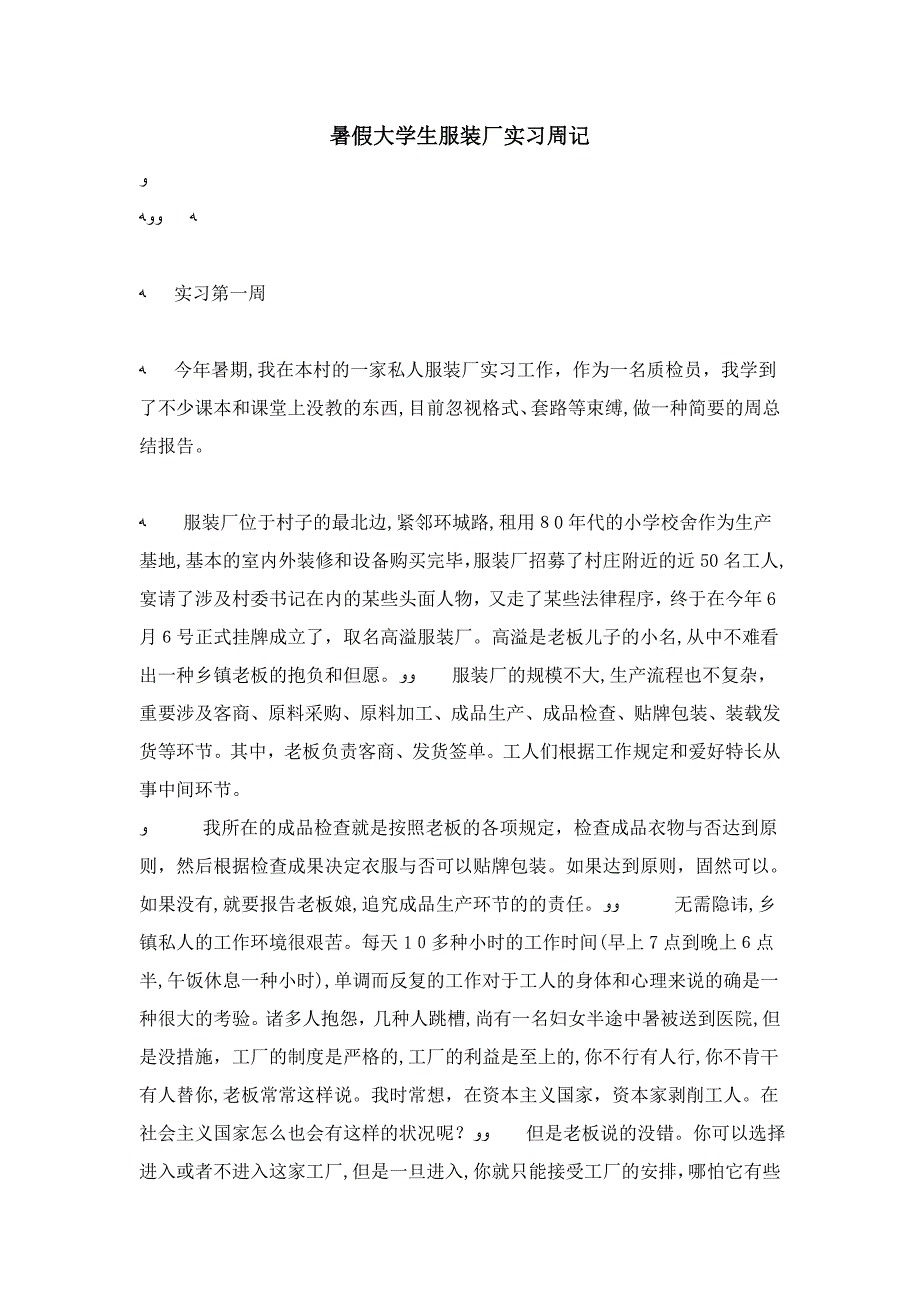 暑假大学生服装厂实习周记

و

ووہ ہ

ہ 实习第一周

ہ 今年暑期,我在本村的一家私人服装厂实习工作，作为一名质检员，我学到了不少课本和课堂上没教的东西,目前忽视格式、套路等束缚,做一种简要的周总结报告。

ہ 服装厂位于村子的最北边,紧邻环城路,租用８０年代的小学校舍作为生产基地,基本的室内外装修和设备购买完毕,服装厂招募了村庄附近的近50名工人,宴请了涉及村委书记在内的某些头面人物，又走了某些法律程序，终于在今年６月６号正式挂牌成立了，取名高溢服装厂。高溢是老板儿子的小名,从中不难看出一种乡镇老板的抱负和但愿。وو 服装厂的规模不大,生产流程也不复杂，重要涉及客商、原料采购、原料加工、成品生产、成品检查、贴牌包装、装载发货等环节。其中，老板负责客商、发货签单。工人们根据工作规定和爱好特长从事中间环节。

و 我所在的成品检查就是按照老板的各项规定，检查成品衣物与否达到原则，然后根据检查成果决定衣服与否可以贴牌包装。如果达到原则，固然可以。如果没有,就要报告老板娘,追究成品生产环节的的责任。وو 无需隐讳,乡镇私人的工作环境很艰苦。每天１０多种小时的工作时间(早上７点到晚上６点半,午饭休息一种小时),单调而反复的工作对于工人的身体和心理来说的确是一种很大的考验。诸多人抱怨，几种人跳槽，尚有一名妇女半途中暑被送到医院,但是没措施，工厂的制度是严格的,工厂的利益是至上的,你不行有人行,你不肯干有人替你,老板常常这样说。我时常想，在资本主义国家，资本家剥削工人。在社会主义国家怎么也会有这样的状况呢？وو 但是老板说的没错。你可以选择进入或者不进入这家工厂,但是一旦进入,你就只能接受工厂的安排,哪怕它有些